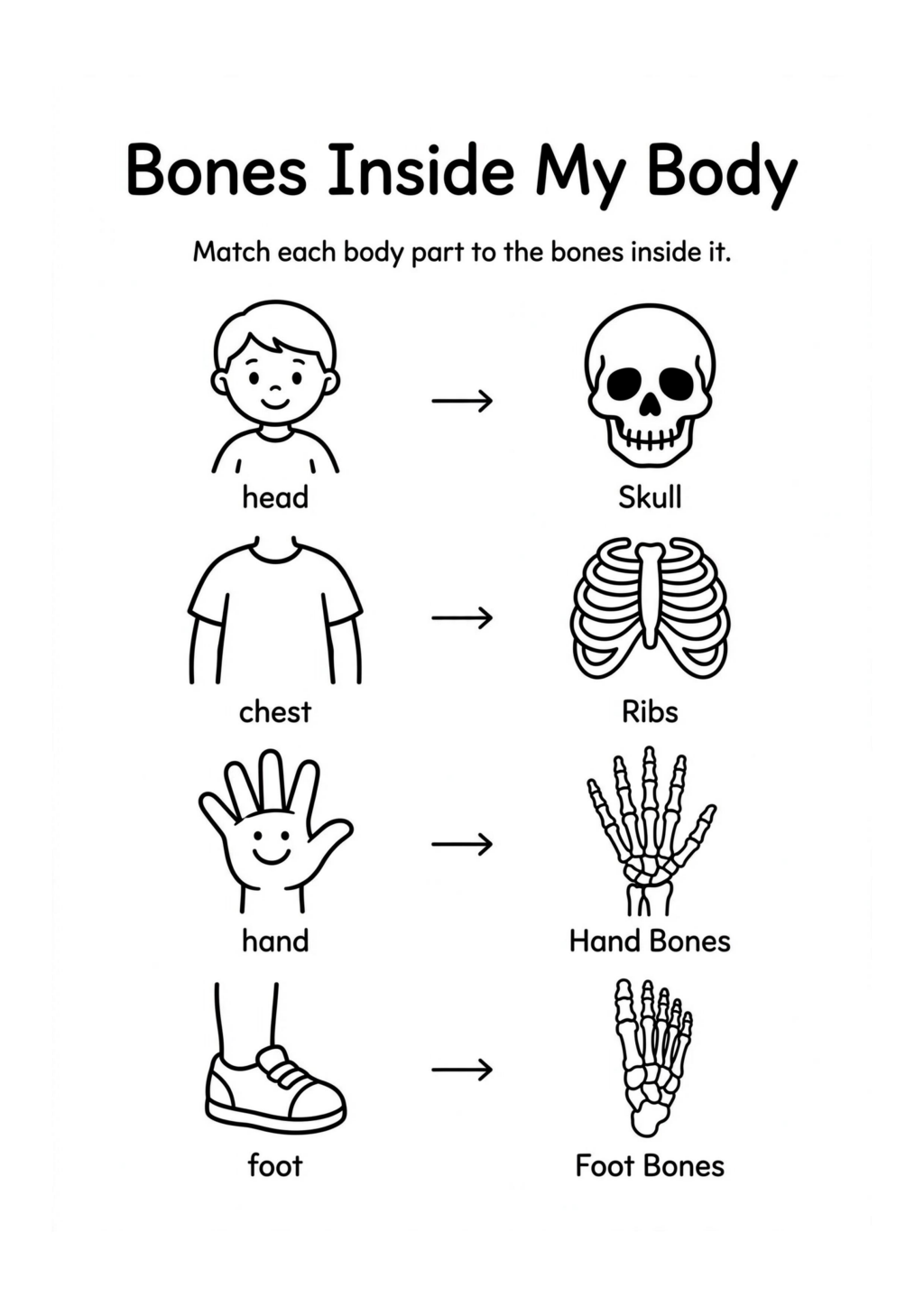 Bones Inside My Body

Match each body part to the bones inside it.

head → Skull

chest → Ribs

hand → Hand Bones

foot → Foot Bones